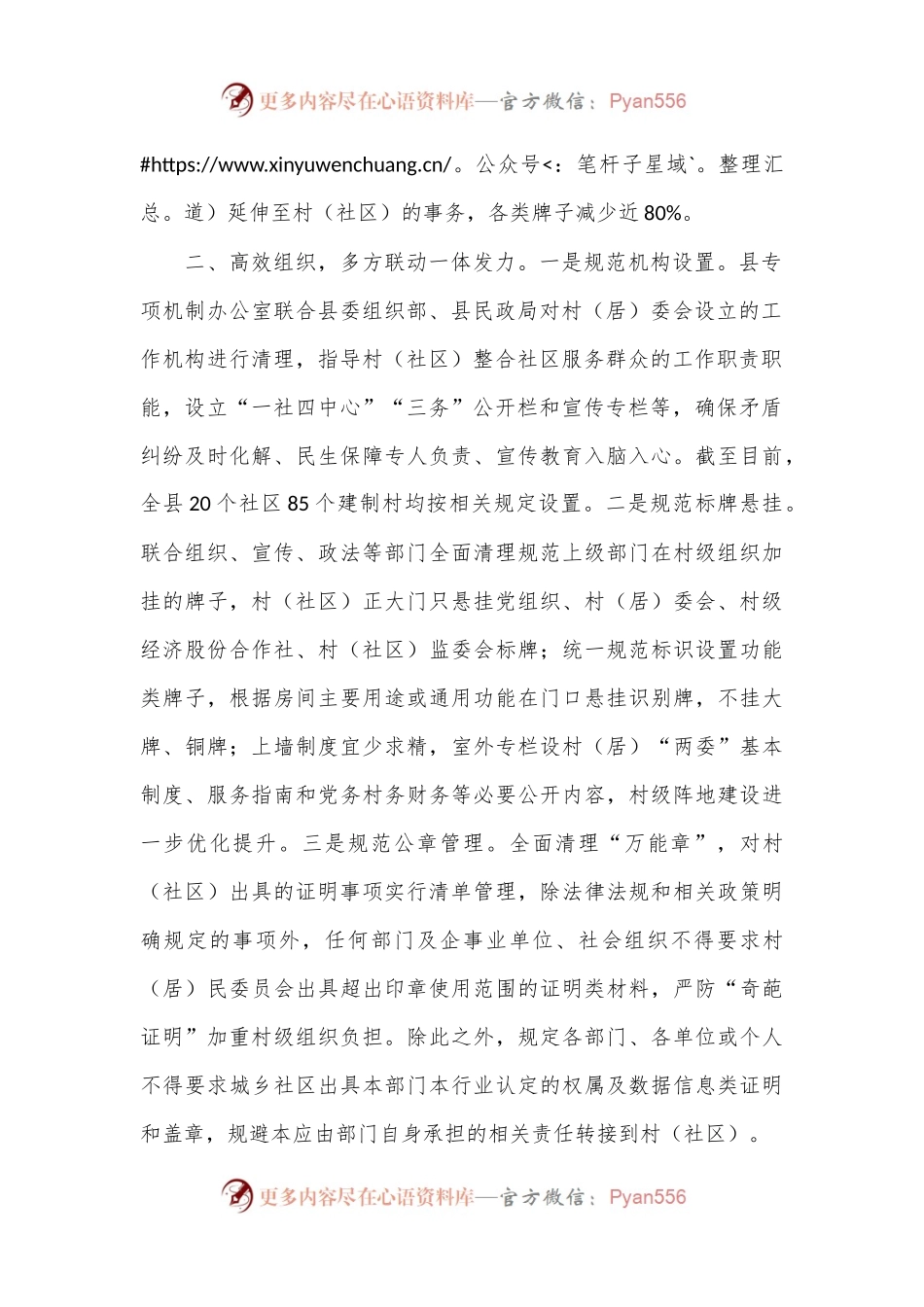 更多内容尽在心语资料库—官方微信：Pyan556

#https://www.xinyuwenchuang.cn/。公众号<：笔杆子星域`。整理汇总。道）延伸至村（社区）的事务，各类牌子减少近80%。

二、高效组织，多方联动一体发力。一是规范机构设置。县专项机制办公室联合县委组织部、县民政局对村（居）委会设立的工作机构进行清理，指导村（社区）整合社区服务群众的工作职责职能，设立“一社四中心”“三务”公开栏和宣传专栏等，确保矛盾纠纷及时化解、民生保障专人负责、宣传教育入脑入心。截至目前，全县20个社区85个建制村均按相关规定设置。二是规范标牌悬挂。联合组织、宣传、政法等部门全面清理规范上级部门在村级组织加挂的牌子，村（社区）正大门只悬挂党组织、村（居）委会、村级经济股份合作社、村（社区）监委会标牌；统一规范标识设置功能类牌子，根据房间主要用途或通用功能在门口悬挂识别牌，不挂大牌、铜牌；上墙制度宜少求精，室外专栏设村（居）“两委”基本制度、服务指南和党务村务财务等必要公开内容，村级阵地建设进一步优化提升。三是规范公章管理。全面清理“万能章”，对村（社区）出具的证明事项实行清单管理，除法律法规和相关政策明确规定的事项外，任何部门及企事业单位、社会组织不得要求村（居）民委员会出具超出印章使用范围的证明类材料，严防“奇葩证明”加重村级组织负担。除此之外，规定各部门、各单位或个人不得要求城乡社区出具本部门本行业认定的权属及数据信息类证明和盖章，规避本应由部门自身承担的相关责任转接到村（社区）。

更多内容尽在心语资料库—官方微信：Pyan556